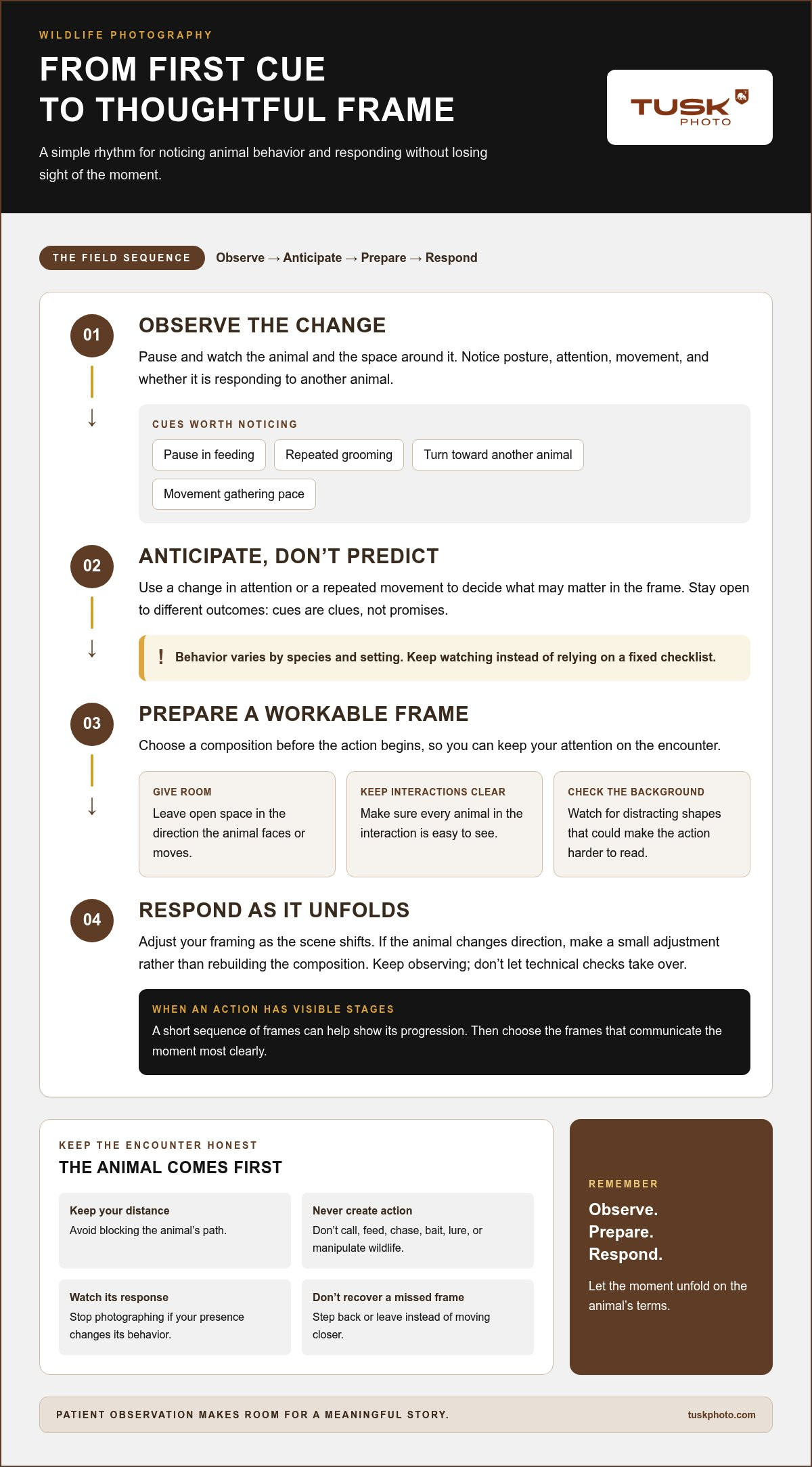 WILDLIFE PHOTOGRAPHY

FROM FIRST CUE
TO THOUGHTFUL FRAME

A simple rhythm for noticing animal behavior and responding without losing sight of the moment.

TUSK
PHOTO

THE FIELD SEQUENCE

Observe → Anticipate → Prepare → Respond

01

OBSERVE THE CHANGE

Pause and watch the animal and the space around it. Notice posture, attention, movement, and whether it is responding to another animal.

CUES WORTH NOTICING

Pause in feeding

Repeated grooming

Turn toward another animal

Movement gathering pace

02

ANTICIPATE, DON'T PREDICT

Use a change in attention or a repeated movement to decide what may matter in the frame. Stay open to different outcomes: cues are clues, not promises.

! Behavior varies by species and setting. Keep watching instead of relying on a fixed checklist.

03

PREPARE A WORKABLE FRAME

Choose a composition before the action begins, so you can keep your attention on the encounter.

GIVE ROOM
Leave open space in the direction the animal faces or moves.

KEEP INTERACTIONS CLEAR
Make sure every animal in the interaction is easy to see.

CHECK THE BACKGROUND
Watch for distracting shapes that could make the action harder to read.

04

RESPOND AS IT UNFOLDS

Adjust your framing as the scene shifts. If the animal changes direction, make a small adjustment rather than rebuilding the composition. Keep observing; don't let technical checks take over.

WHEN AN ACTION HAS VISIBLE STAGES
A short sequence of frames can help show its progression. Then choose the frames that communicate the moment most clearly.

KEEP THE ENCOUNTER HONEST

THE ANIMAL COMES FIRST

Keep your distance
Avoid blocking the animal's path.

Never create action
Don't call, feed, chase, bait, lure, or manipulate wildlife.

Watch its response
Stop photographing if your presence changes its behavior.

Don't recover a missed frame
Step back or leave instead of moving closer.

REMEMBER

Observe.
Prepare.
Respond.

Let the moment unfold on the animal's terms.

PATIENT OBSERVATION MAKES ROOM FOR A MEANINGFUL STORY.

tuskphoto.com